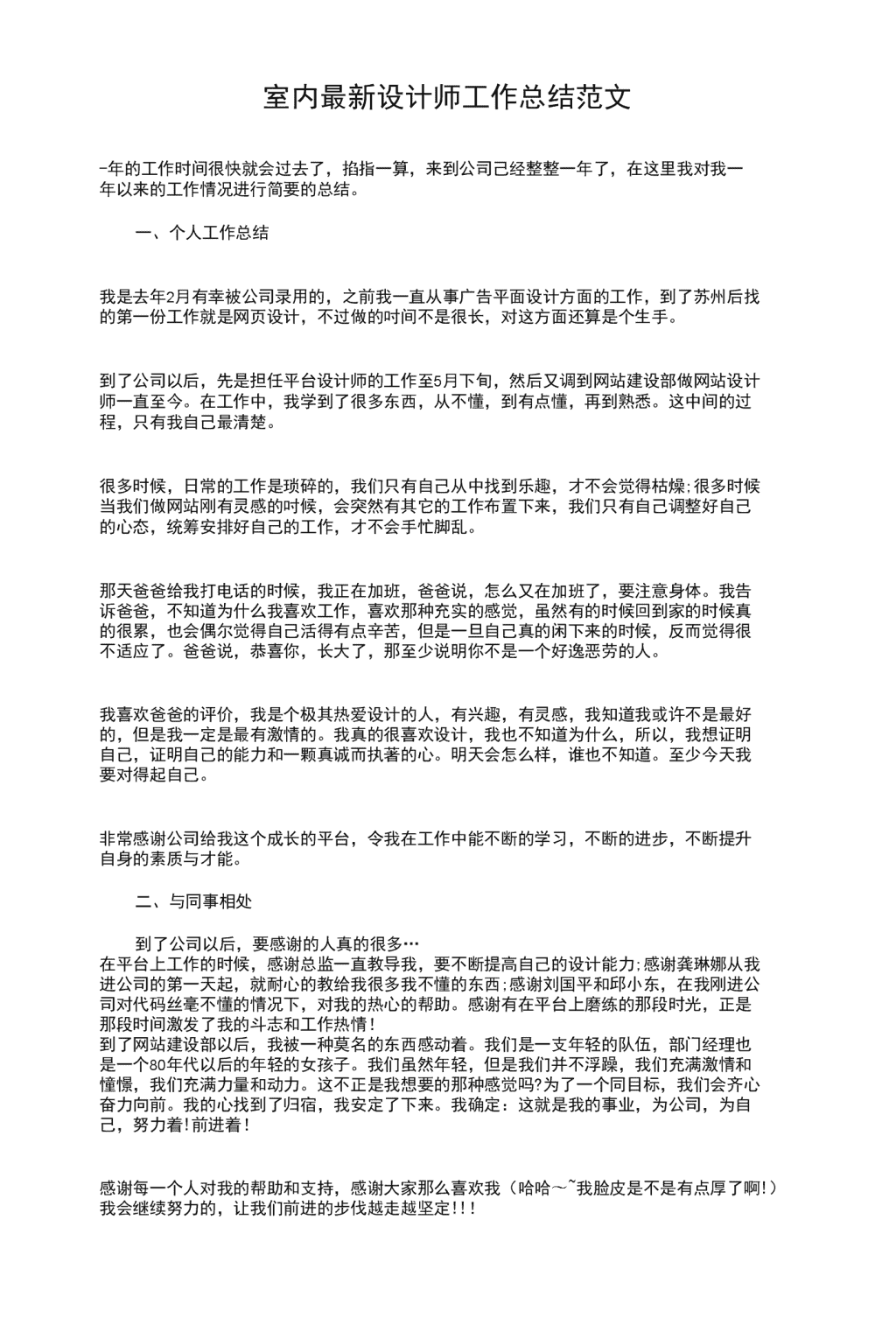 室内最新设计师工作总结范文

-年的工作时间很快就会过去了，掐指一算，来到公司已经整整一年了，在这里我对我一年以来的工作情况进行简要的总结。

一、个人工作总结

我是去年2月有幸被公司录用的，之前我一直从事广告平面设计方面的工作，到了苏州后找的第一份工作就是网页设计，不过做的时间不是很长，对这方面还算是个生手。

到了公司以后，先是担任平台设计师的工作至5月下旬，然后又调到网站建设部做网站设计师一直至今。在工作中，我学到了很多东西，从不懂，到有点懂，再到熟悉。这中间的过程，只有我自己最清楚。

很多时候，日常的工作是琐碎的，我们只有自己从中找到乐趣，才不会觉得枯燥;很多时候当我们做网站刚有灵感的时候，会突然有其它的工作布置下来，我们只有自己调整好自己的心态，统筹安排好自己的工作，才不会手忙脚乱。

那天爸爸给我打电话的时候，我正在加班，爸爸说，怎么又在加班了，要注意身体。我告诉爸爸，不知道为什么我喜欢工作，喜欢那种充实的感觉，虽然有的时候回到家的时候真的很累，也会偶尔觉得自己活得有点辛苦，但是一旦自己真的闲下来的时候，反而觉得很不适应了。爸爸说，恭喜你，长大了，那至少说明你不是一个好逸恶劳的人。

我喜欢爸爸的评价，我是个极其热爱设计的人，有兴趣，有灵感，我知道我或许不是最好的，但是我一定是最有激情的。我真的很喜欢设计，我也不知道为什么，所以，我想证明自己，证明自己的能力和一颗真诚而执著的心。明天会怎么样，谁也不知道。至少今天我要对得起自己。

非常感谢公司给我这个成长的平台，令我在工作中能不断的学习，不断的进步，不断提升自身的素质与才能。

二、与同事相处

到了公司以后，要感谢的人真的很多…
在平台上工作的时候，感谢总监一直教导我，要不断提高自己的设计能力;感谢龚琳娜从我进公司的第一天起，就耐心的教给我很多我不懂的东西;感谢刘国平和邱小东，在我刚进公司对代码丝毫不懂的情况下，对我的热心的帮助。感谢有在平台上磨练的那段时光，正是那段时间激发了我的斗志和工作热情!
到了网站建设部以后，我被一种莫名的东西感动着。我们是一支年轻的队伍，部门经理也是一个80年代以后的年轻的女孩子。我们虽然年轻，但是我们并不浮躁，我们充满激情和憧憬，我们充满力量和动力。这不正是我想要的那种感觉吗?为了一个同目标，我们会齐心奋力向前。我的心找到了归宿，我安定了下来。我确定：这就是我的事业，为公司，为自己，努力着!前进着!

感谢每一个人对我的帮助和支持，感谢大家那么喜欢我（哈哈～~我脸皮是不是有点厚了啊!）我会继续努力的，让我们前进的步伐越走越坚定!!!